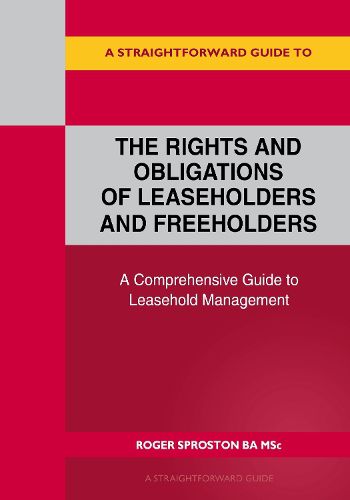 A STRAIGHTFORWARD GUIDE TO

THE RIGHTS AND OBLIGATIONS OF LEASEHOLDERS AND FREEHOLDERS

A Comprehensive Guide to Leasehold Management

ROGER SPROSTON BA MSc

A STRAIGHTFORWARD GUIDE